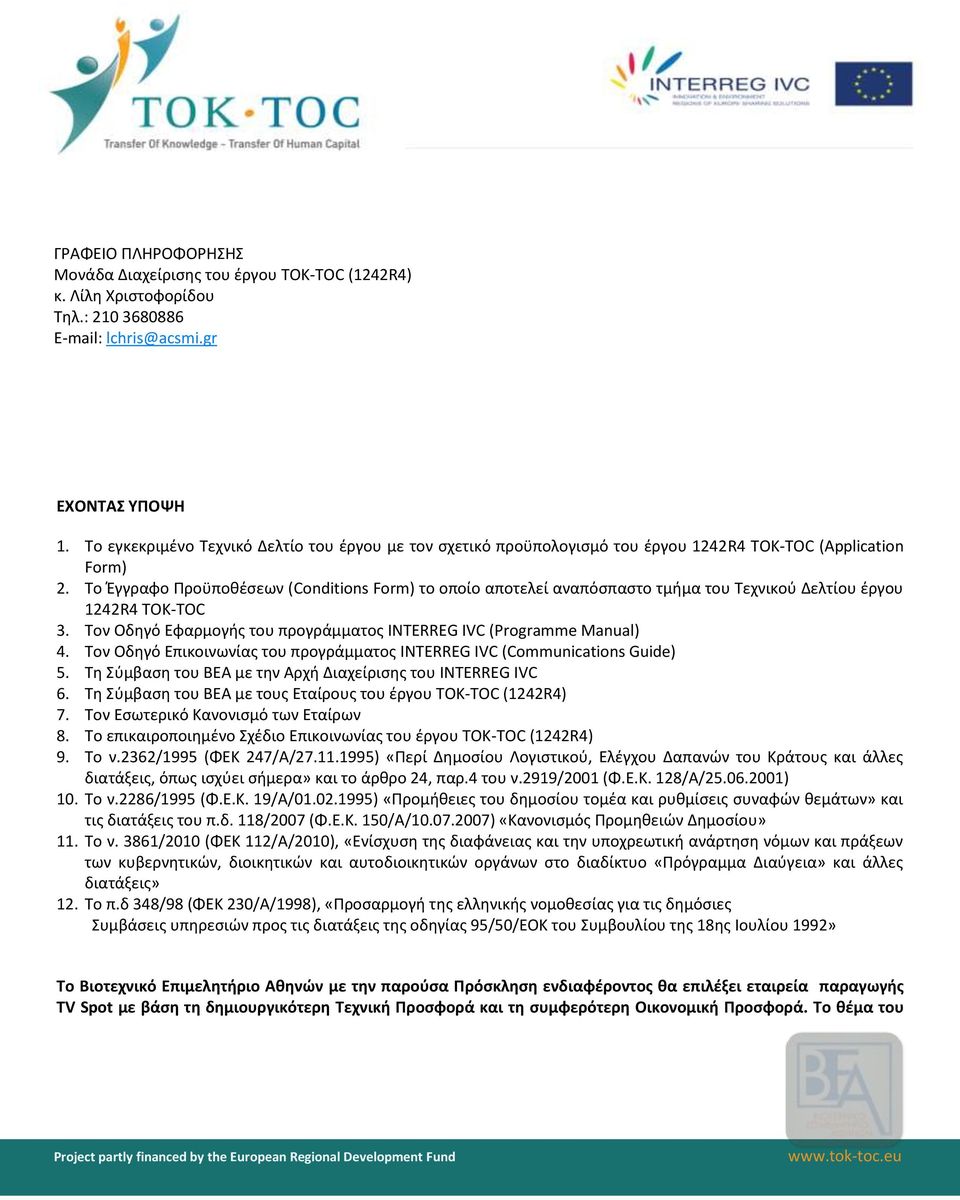 TOK·TOC
Transfer Of Knowledge – Transfer Of Human Capital

INTERREG IVC
INNOVATION & ENVIRONMENT
REGIONS OF EUROPE SHARING SOLUTIONS

ΓΡΑΦΕΙΟ ΠΛΗΡΟΦΟΡΗΣΗΣ
Μονάδα Διαχείρισης του έργου TOK-TOC (1242R4)
κ. Λίλη Χριστοφορίδου
Τηλ.: 210 3680886
E-mail: lchris@acsmi.gr

ΕΧΟΝΤΑΣ ΥΠΟΨΗ
1. Το εγκεκριμένο Τεχνικό Δελτίο του έργου με τον σχετικό προϋπολογισμό του έργου 1242R4 TOK-TOC (Application Form)
2. Το Έγγραφο Προϋποθέσεων (Conditions Form) το οποίο αποτελεί αναπόσπαστο τμήμα του Τεχνικού Δελτίου έργου 1242R4 TOK-TOC
3. Τον Οδηγό Εφαρμογής του προγράμματος INTERREG IVC (Programme Manual)
4. Τον Οδηγό Επικοινωνίας του προγράμματος INTERREG IVC (Communications Guide)
5. Τη Σύμβαση του ΒΕΑ με την Αρχή Διαχείρισης του INTERREG IVC
6. Τη Σύμβαση του ΒΕΑ με τους Εταίρους του έργου TOK-TOC (1242R4)
7. Τον Εσωτερικό Κανονισμό των Εταίρων
8. Το επικαιροποιημένο Σχέδιο Επικοινωνίας του έργου TOK-TOC (1242R4)
9. Το ν.2362/1995 (ΦΕΚ 247/Α/27.11.1995) «Περί Δημοσίου Λογιστικού, Ελέγχου Δαπανών του Κράτους και άλλες διατάξεις, όπως ισχύει σήμερα» και το άρθρο 24, παρ.4 του ν.2919/2001 (Φ.Ε.Κ. 128/Α/25.06.2001)
10. Το ν.2286/1995 (Φ.Ε.Κ. 19/Α/01.02.1995) «Προμήθειες του δημοσίου τομέα και ρυθμίσεις συναφών θεμάτων» και τις διατάξεις του π.δ. 118/2007 (Φ.Ε.Κ. 150/Α/10.07.2007) «Κανονισμός Προμηθειών Δημοσίου»
11. Το ν. 3861/2010 (ΦΕΚ 112/Α/2010), «Ενίσχυση της διαφάνειας και την υποχρεωτική ανάρτηση νόμων και πράξεων των κυβερνητικών, διοικητικών και αυτοδιοικητικών οργάνων στο διαδίκτυο «Πρόγραμμα Διαύγεια» και άλλες διατάξεις»
12. Το π.δ 348/98 (ΦΕΚ 230/Α/1998), «Προσαρμογή της ελληνικής νομοθεσίας για τις δημόσιες Συμβάσεις υπηρεσιών προς τις διατάξεις της οδηγίας 95/50/ΕΟΚ του Συμβουλίου της 18ης Ιουλίου 1992»

Το Βιοτεχνικό Επιμελητήριο Αθηνών με την παρούσα Πρόσκληση ενδιαφέροντος θα επιλέξει εταιρεία παραγωγής TV Spot με βάση τη δημιουργικότερη Τεχνική Προσφορά και τη συμφερότερη Οικονομική Προσφορά. Το θέμα του

BEA

Project partly financed by the European Regional Development Fund
www.tok-toc.eu